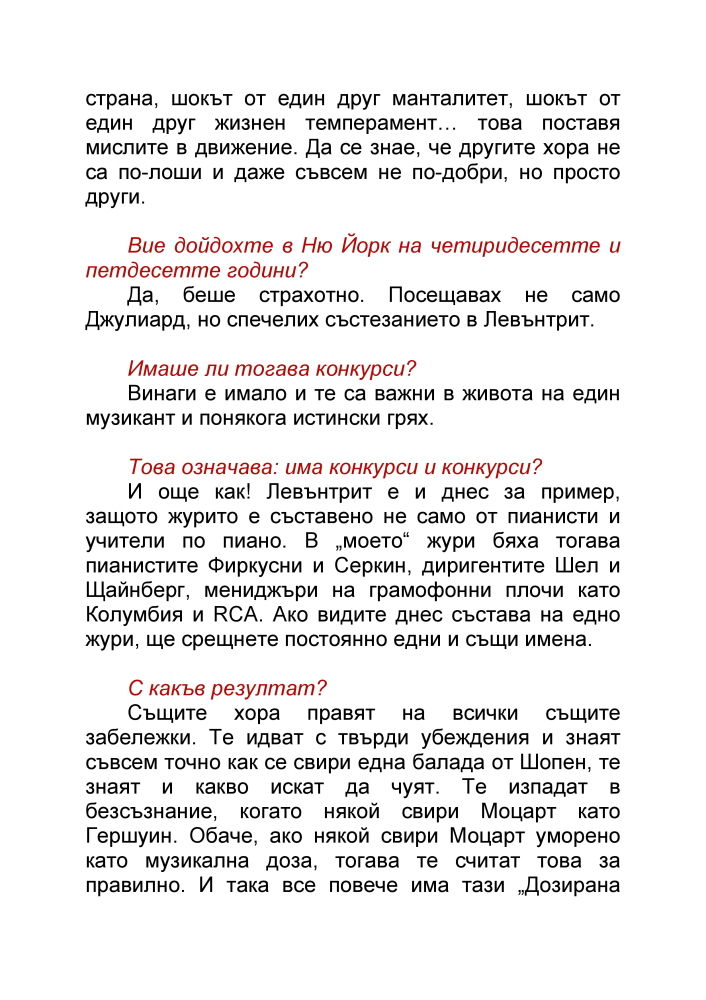 страна, шокът от един друг манталитет, шокът от един друг жизнен темперамент… това поставя мислите в движение. Да се знае, че другите хора не са по-лоши и даже съвсем не по-добри, но просто други.

Вие дойдохте в Ню Йорк на четиридесетте и петдесетте години?

Да, беше страхотно. Посещавах не само Джулиард, но спечелих състезанието в Левънтрит.

Имаше ли тогава конкурси?

Винаги е имало и те са важни в живота на един музикант и понякога истински грях.

Това означава: има конкурси и конкурси?

И още как! Левънтрит е и днес за пример, защото журито е съставено не само от пианисти и учители по пиано. В „моето“ жури бяха тогава пианистите Фиркусни и Серкин, диригентите Шел и Щайнберг, мениджъри на грамофонни плочи като Колумбия и RCA. Ако видите днес състава на едно жури, ще срещнете постоянно едни и същи имена.

С какъв резултат?

Същите хора правят на всички същите забележки. Те идват с твърди убеждения и знаят съвсем точно как се свири една балада от Шопен, те знаят и какво искат да чуят. Те изпадат в безсъзнание, когато някой свири Моцарт като Гершуин. Обаче, ако някой свири Моцарт уморено като музикална доза, тогава те считат това за правилно. И така все повече има тази „Дозирана